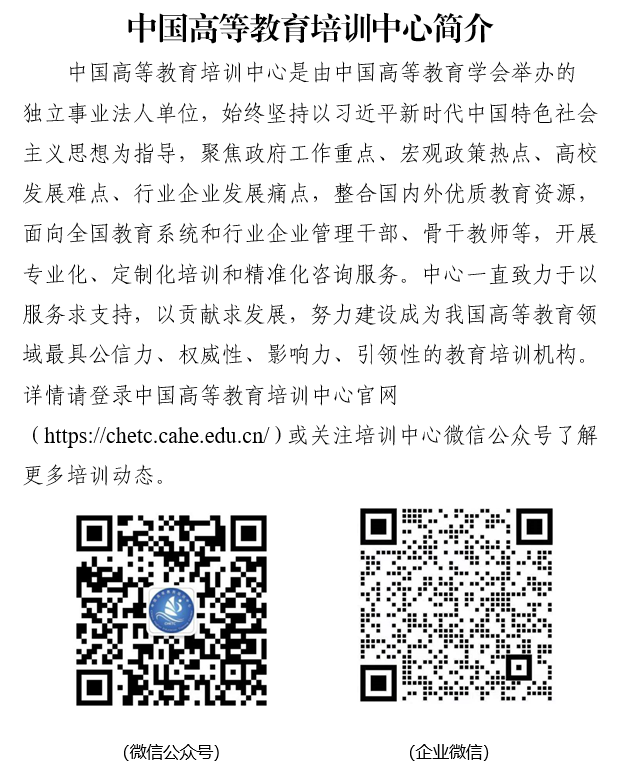 中国高等教育培训中心简介

中国高等教育培训中心是由中国高等教育学会举办的独立事业法人单位，始终坚持以习近平新时代中国特色社会主义思想为指导，聚焦政府工作重点、宏观政策热点、高校发展难点、行业企业发展痛点，整合国内外优质教育资源，面向全国教育系统和行业企业管理干部、骨干教师等，开展专业化、定制化培训和精准化咨询服务。中心一直致力于以服务求支持，以贡献求发展，努力建设成为我国高等教育领域最具公信力、权威性、影响力、引领性的教育培训机构。详情请登录中国高等教育培训中心官网（https://chetc.cahe.edu.cn/）或关注培训中心微信公众号了解更多培训动态。

(微信公众号)

(企业微信)